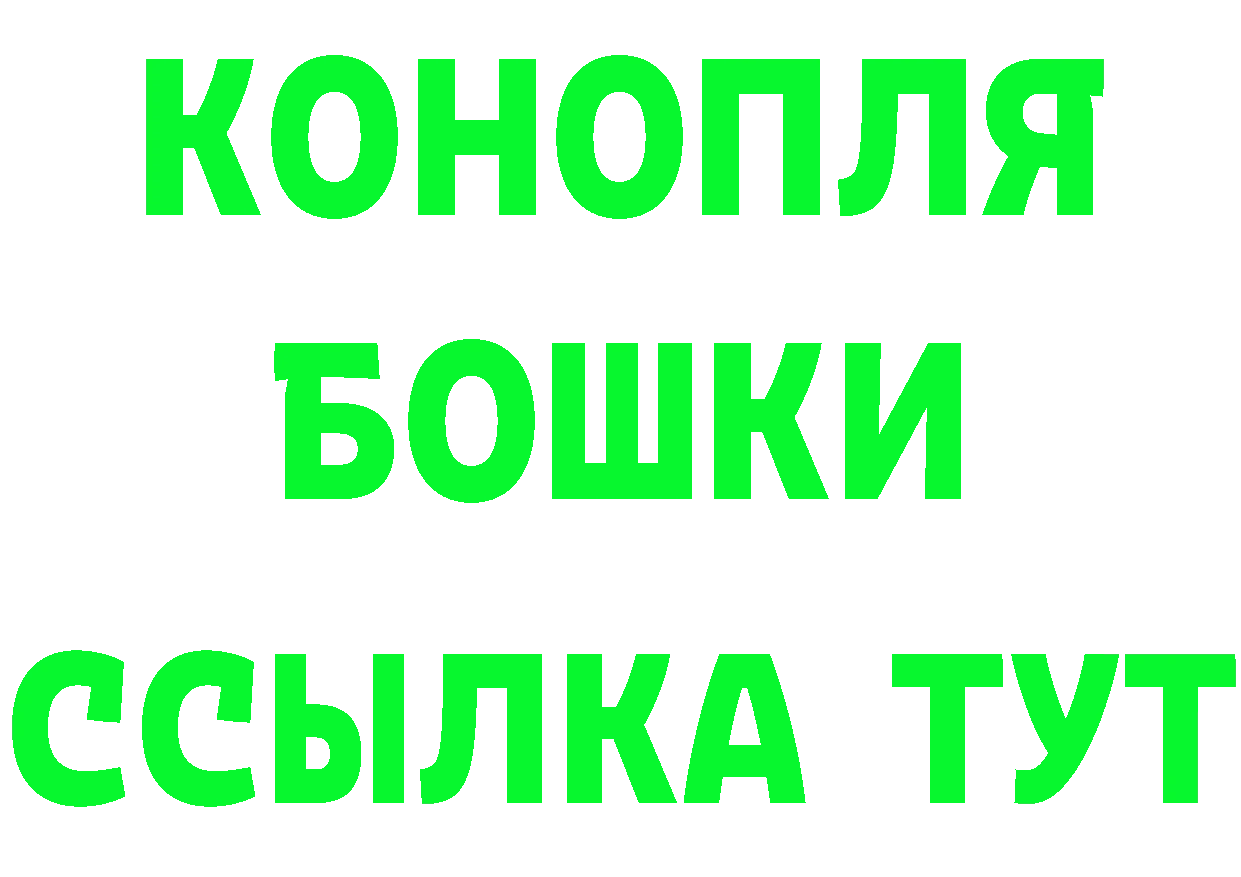 КОНОПЛЯ
БОШКИ
ССЫЛКА ТУТ